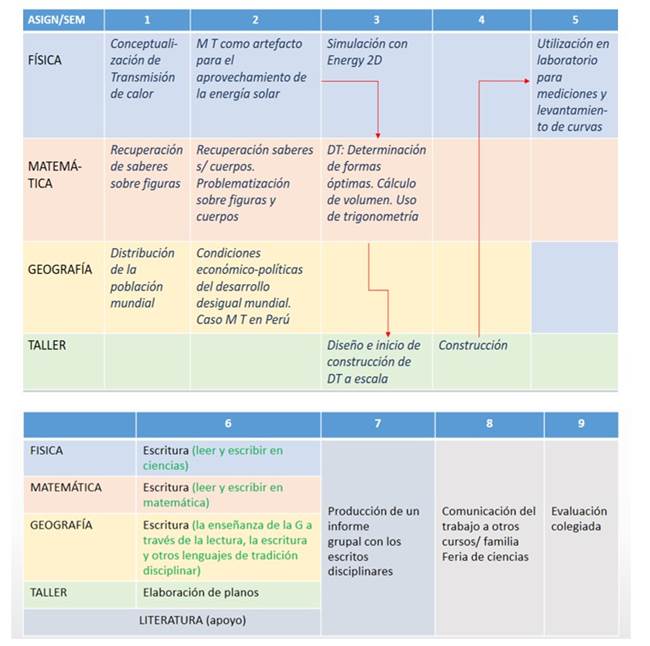 | ASIGN/SEM | 1 | 2 | 3 | 4 | 5 |
|---|---|---|---|---|---|
| FÍSICA | Conceptualización de Transmisión de calor | M T como artefacto para el aprovechamiento de la energía solar | Simulación con Energy 2D | | Utilización en laboratorio para mediciones y levantamiento de curvas |
| MATEMÁTICA | Recuperación de saberes sobre figuras | Recuperación saberes s/ cuerpos. Problematización sobre figuras y cuerpos | DT: Determinación de formas óptimas. Cálculo de volumen. Uso de trigonometría | | |
| GEOGRAFÍA | Distribución de la población mundial | Condiciones económico-políticas del desarrollo desigual mundial. Caso M T en Perú | | | |
| TALLER | | | Diseño e inicio de construcción de DT a escala | Construcción | |

| | 6 | 7 | 8 | 9 |
|---|---|---|---|---|
| FISICA | Escritura (leer y escribir en ciencias) | Producción de un informe grupal con los escritos disciplinares | Comunicación del trabajo a otros cursos/ familia Feria de ciencias | Evaluación colegiada |
| MATEMÁTICA | Escritura (leer y escribir en matemática) | | | |
| GEOGRAFÍA | Escritura (la enseñanza de la G a través de la lectura, la escritura y otros lenguajes de tradición disciplinar) | | | |
| TALLER | Elaboración de planos | | | |
| LITERATURA (apoyo) | | | | |